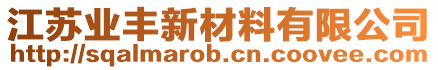 江苏业丰新材料有限公司
http://sqalmarob.cn.coovee.com